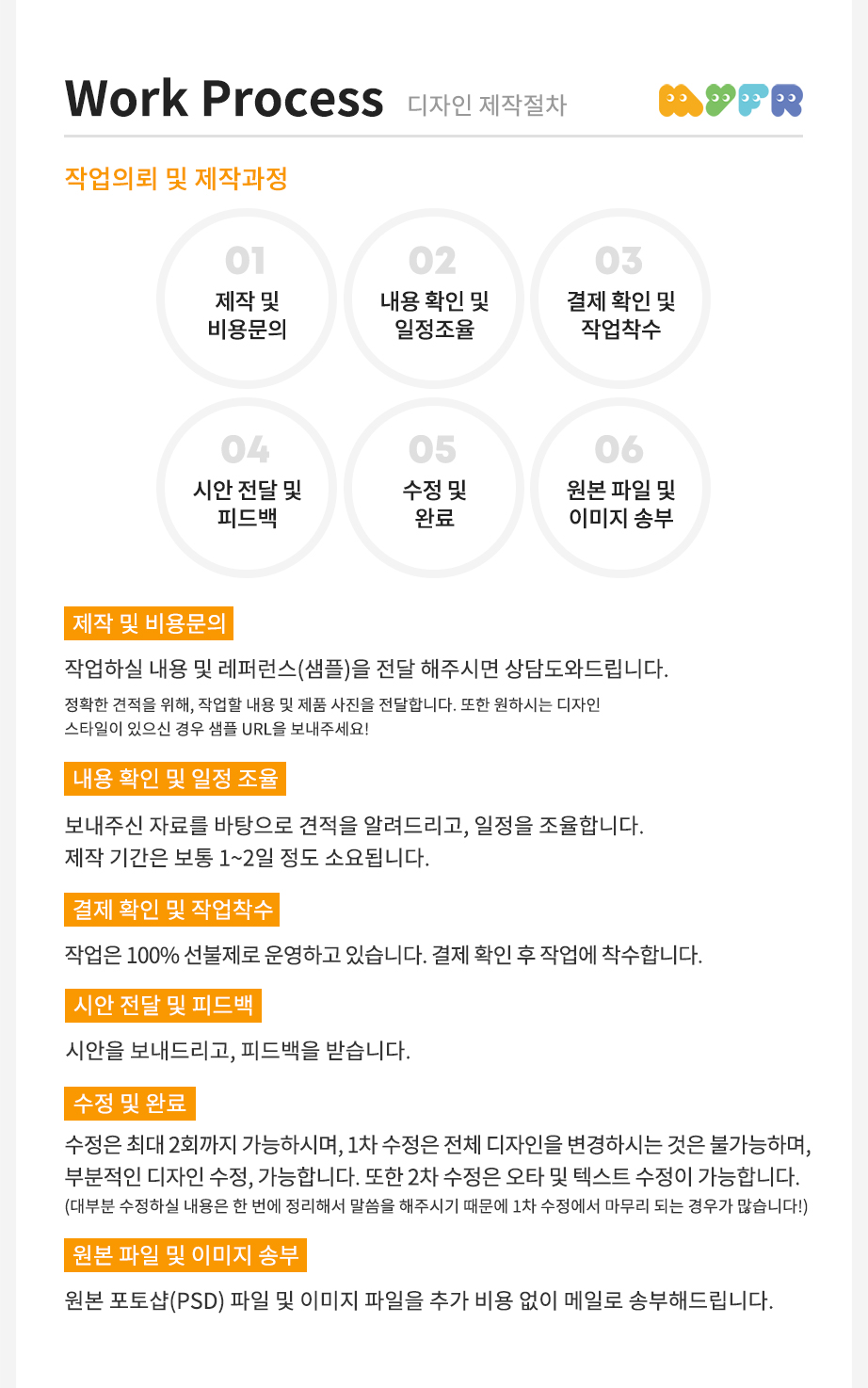 Work Process 디자인 제작절차

MYFR

작업의뢰 및 제작과정

01
제작 및
비용문의

02
내용 확인 및
일정조율

03
결제 확인 및
작업착수

04
시안 전달 및
피드백

05
수정 및
완료

06
원본 파일 및
이미지 송부

제작 및 비용문의

작업하실 내용 및 레퍼런스(샘플)을 전달 해주시면 상담도와드립니다.

정확한 견적을 위해, 작업할 내용 및 제품 사진을 전달합니다. 또한 원하시는 디자인 스타일이 있으신 경우 샘플 URL을 보내주세요!

내용 확인 및 일정 조율

보내주신 자료를 바탕으로 견적을 알려드리고, 일정을 조율합니다.
제작 기간은 보통 1~2일 정도 소요됩니다.

결제 확인 및 작업착수

작업은 100% 선불제로 운영하고 있습니다. 결제 확인 후 작업에 착수합니다.

시안 전달 및 피드백

시안을 보내드리고, 피드백을 받습니다.

수정 및 완료

수정은 최대 2회까지 가능하시며, 1차 수정은 전체 디자인을 변경하시는 것은 불가능하며, 부분적인 디자인 수정, 가능합니다. 또한 2차 수정은 오타 및 텍스트 수정이 가능합니다.
(대부분 수정하실 내용은 한 번에 정리해서 말씀을 해주시기 때문에 1차 수정에서 마무리 되는 경우가 많습니다!)

원본 파일 및 이미지 송부

원본 포토샵(PSD) 파일 및 이미지 파일을 추가 비용 없이 메일로 송부해드립니다.